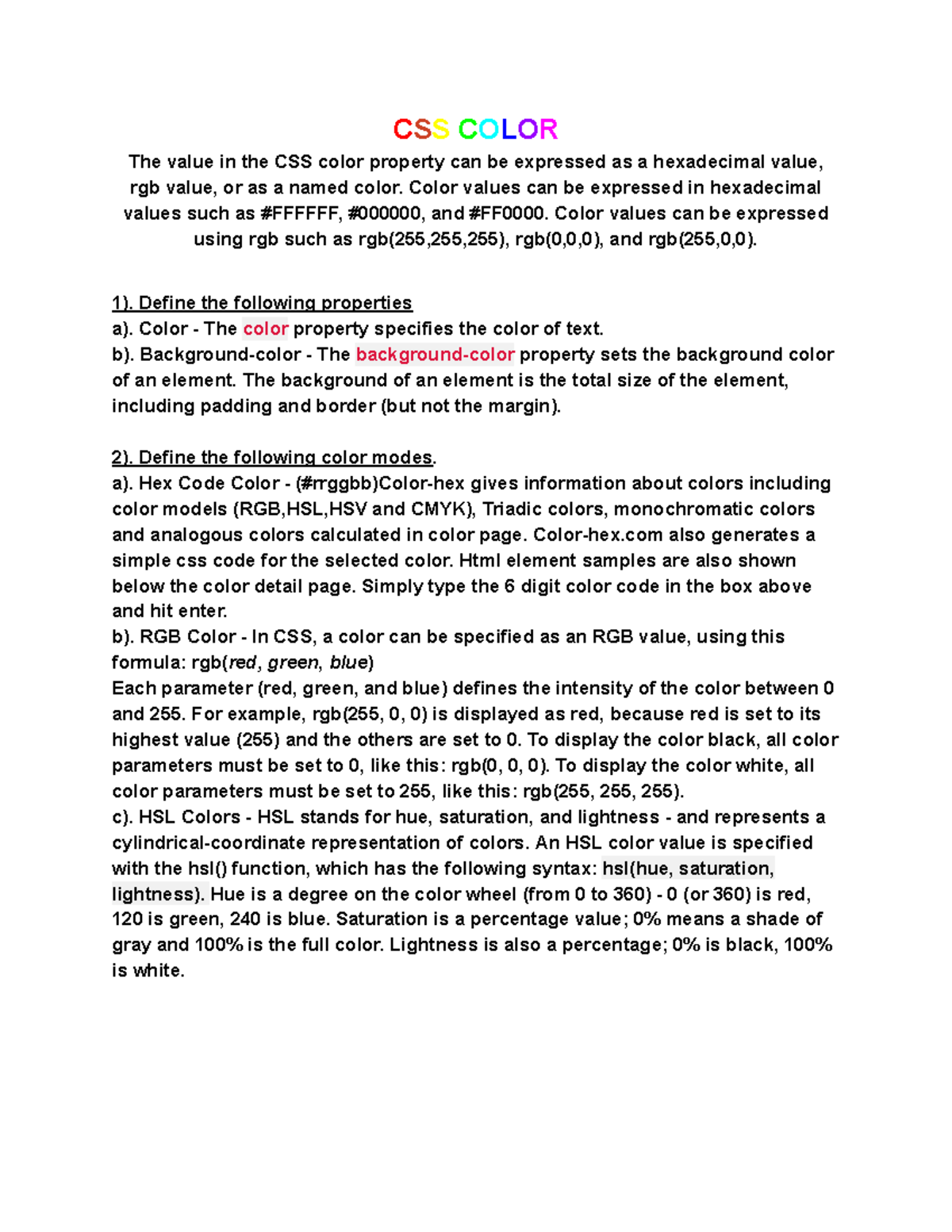 CSS COLOR

The value in the CSS color property can be expressed as a hexadecimal value, rgb value, or as a named color. Color values can be expressed in hexadecimal values such as #FFFFFF, #000000, and #FF0000. Color values can be expressed using rgb such as rgb(255,255,255), rgb(0,0,0), and rgb(255,0,0).

1). Define the following properties
a). Color - The color property specifies the color of text.
b). Background-color - The background-color property sets the background color of an element. The background of an element is the total size of the element, including padding and border (but not the margin).

2). Define the following color modes.
a). Hex Code Color - (#rrggbb)Color-hex gives information about colors including color models (RGB,HSL,HSV and CMYK), Triadic colors, monochromatic colors and analogous colors calculated in color page. Color-hex.com also generates a simple css code for the selected color. Html element samples are also shown below the color detail page. Simply type the 6 digit color code in the box above and hit enter.
b). RGB Color - In CSS, a color can be specified as an RGB value, using this formula: rgb(red, green, blue)
Each parameter (red, green, and blue) defines the intensity of the color between 0 and 255. For example, rgb(255, 0, 0) is displayed as red, because red is set to its highest value (255) and the others are set to 0. To display the color black, all color parameters must be set to 0, like this: rgb(0, 0, 0). To display the color white, all color parameters must be set to 255, like this: rgb(255, 255, 255).
c). HSL Colors - HSL stands for hue, saturation, and lightness - and represents a cylindrical-coordinate representation of colors. An HSL color value is specified with the hsl() function, which has the following syntax: hsl(hue, saturation, lightness). Hue is a degree on the color wheel (from 0 to 360) - 0 (or 360) is red, 120 is green, 240 is blue. Saturation is a percentage value; 0% means a shade of gray and 100% is the full color. Lightness is also a percentage; 0% is black, 100% is white.